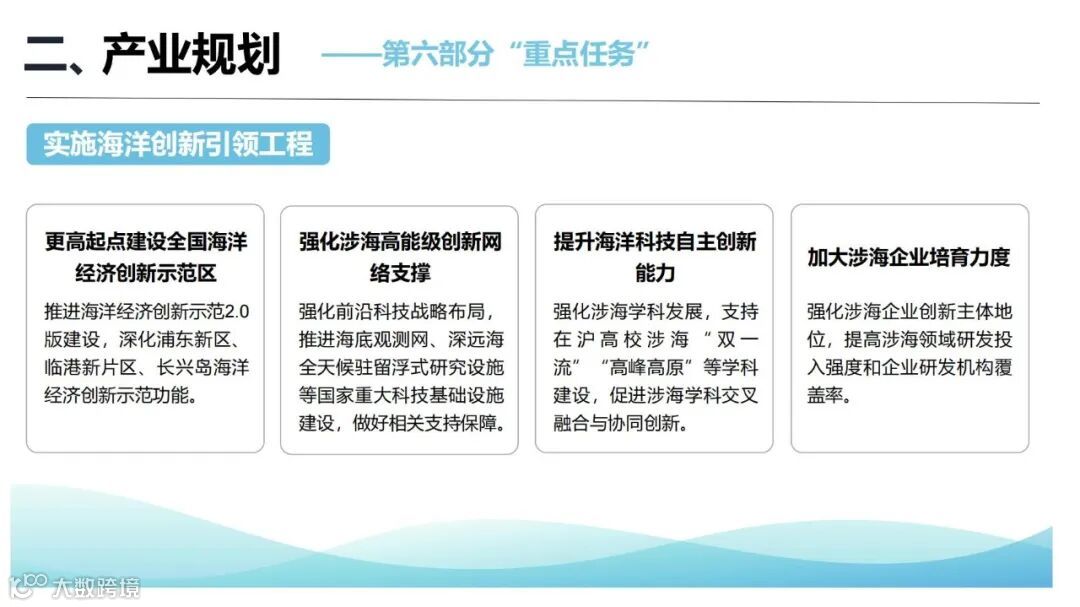 二、产业规划 ——第六部分“重点任务”

实施海洋创新引领工程

更高起点建设全国海洋经济创新示范区

推进海洋经济创新示范2.0版建设，深化浦东新区、临港新片区、长兴岛海洋经济创新示范功能。

强化涉海高能级创新网络支撑

强化前沿科技战略布局，推进海底观测网、深远海全天候驻留浮式研究设施等国家重大科技基础设施建设，做好相关支持保障。

提升海洋科技自主创新能力

强化涉海学科发展，支持在沪高校涉海“双一流”“高峰高原”等学科建设，促进涉海学科交叉融合与协同创新。

加大涉海企业培育力度

强化涉海企业创新主体地位，提高涉海领域研发投入强度和企业研发机构覆盖率。

大数跨境